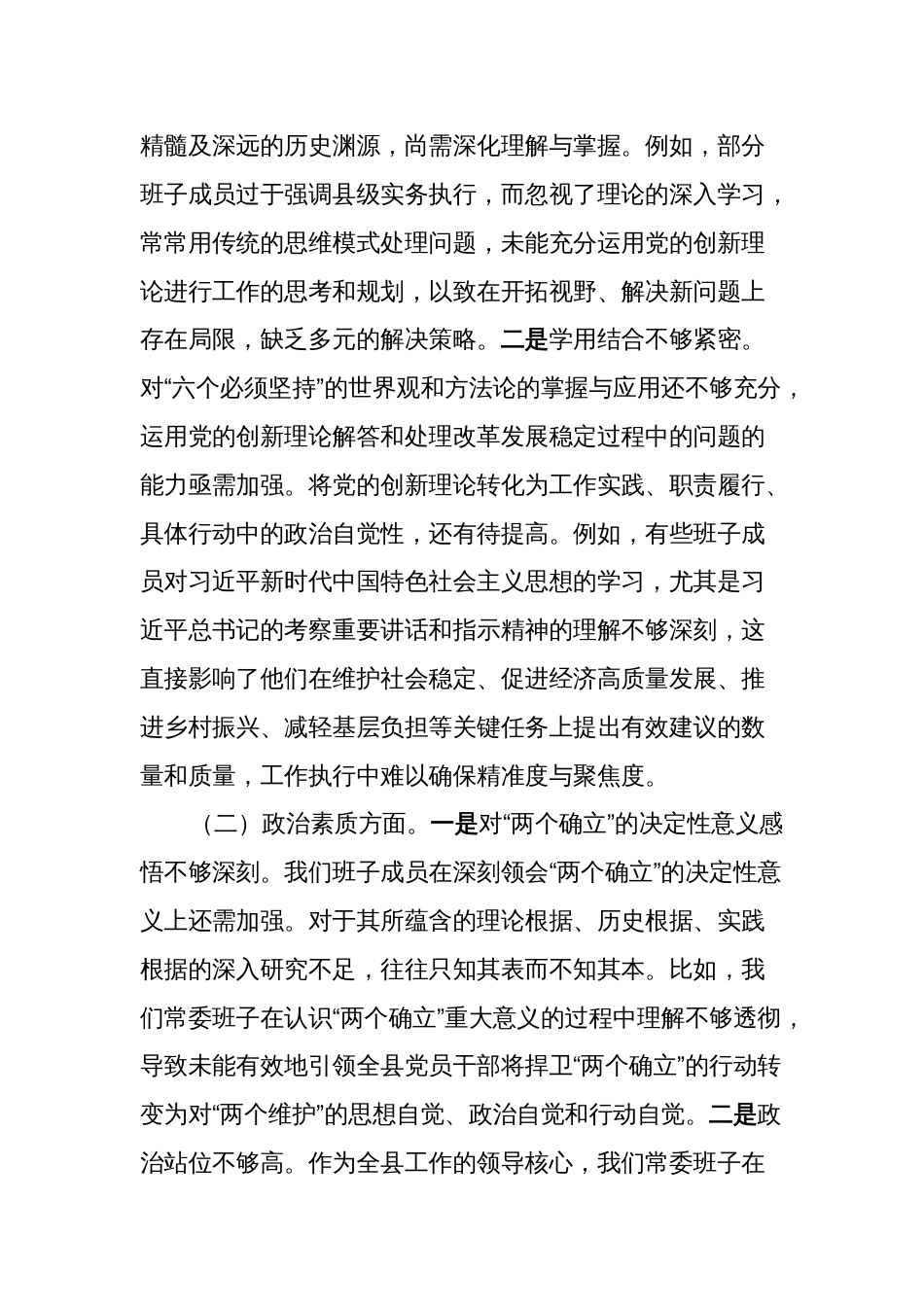 精髓及深远的历史渊源，尚需深化理解与掌握。例如，部分班子成员过于强调县级实务执行，而忽视了理论的深入学习，常常用传统的思维模式处理问题，未能充分运用党的创新理论进行工作的思考和规划，以致在开拓视野、解决新问题上存在局限，缺乏多元的解决策略。二是学用结合不够紧密。对“六个必须坚持”的世界观和方法论的掌握与应用还不够充分，运用党的创新理论解答和处理改革发展稳定过程中的问题的能力亟需加强。将党的创新理论转化为工作实践、职责履行、具体行动中的政治自觉性，还有待提高。例如，有些班子成员对习近平新时代中国特色社会主义思想的学习，尤其是习近平总书记的考察重要讲话和指示精神的理解不够深刻，这直接影响了他们在维护社会稳定、促进经济高质量发展、推进乡村振兴、减轻基层负担等关键任务上提出有效建议的数量和质量，工作执行中难以确保精准度与聚焦度。

（二）政治素质方面。一是对“两个确立”的决定性意义感悟不够深刻。我们班子成员在深刻领会“两个确立”的决定性意义上还需加强。对于其所蕴含的理论根据、历史根据、实践根据的深入研究不足，往往只知其表而不知其本。比如，我们常委班子在认识“两个确立”重大意义的过程中理解不够透彻，导致未能有效地引领全县党员干部将捍卫“两个确立”的行动转变为对“两个维护”的思想自觉、政治自觉和行动自觉。二是政治站位不够高。作为全县工作的领导核心，我们常委班子在